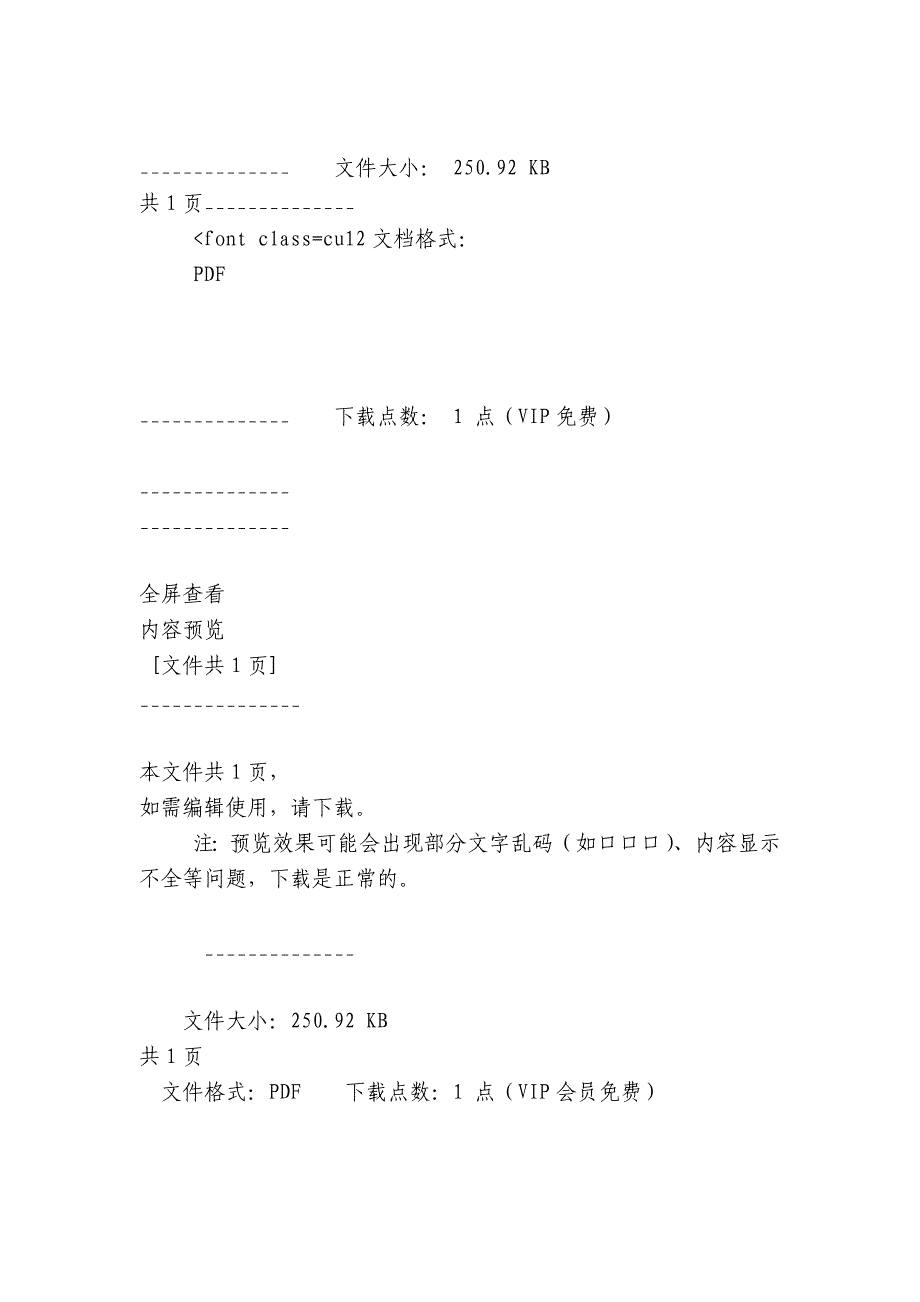 --------------　　文件大小:　250.92 KB

共 1 页--------------

<font class=cu12 文档格式:

PDF

--------------　　下载点数:　1 点（VIP 免费）

--------------

--------------

全屏查看
内容预览
[文件共 1 页]

---------------

本文件共 1 页,
如需编辑使用，请下载。

注: 预览效果可能会出现部分文字乱码（如口口口）、内容显示不全等问题，下载是正常的。

--------------

文件大小: 250.92 KB
共 1 页
文件格式: PDF　　下载点数: 1 点（VIP 会员免费）